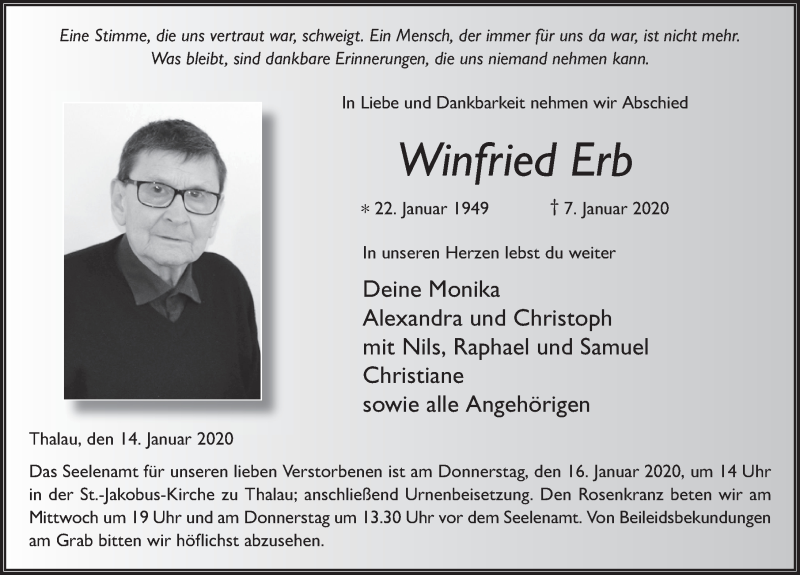 Eine Stimme, die uns vertraut war, schweigt. Ein Mensch, der immer für uns da war, ist nicht mehr. Was bleibt, sind dankbare Erinnerungen, die uns niemand nehmen kann.

In Liebe und Dankbarkeit nehmen wir Abschied

Winfried Erb

* 22. Januar 1949 † 7. Januar 2020

In unseren Herzen lebst du weiter

Deine Monika
Alexandra und Christoph
mit Nils, Raphael und Samuel
Christiane
sowie alle Angehörigen

Thalau, den 14. Januar 2020

Das Seelenamt für unseren lieben Verstorbenen ist am Donnerstag, den 16. Januar 2020, um 14 Uhr in der St.-Jakobus-Kirche zu Thalau; anschließend Urnenbeisetzung. Den Rosenkranz beten wir am Mittwoch um 19 Uhr und am Donnerstag um 13.30 Uhr vor dem Seelenamt. Von Beileidsbekundungen am Grab bitten wir höflichst abzusehen.